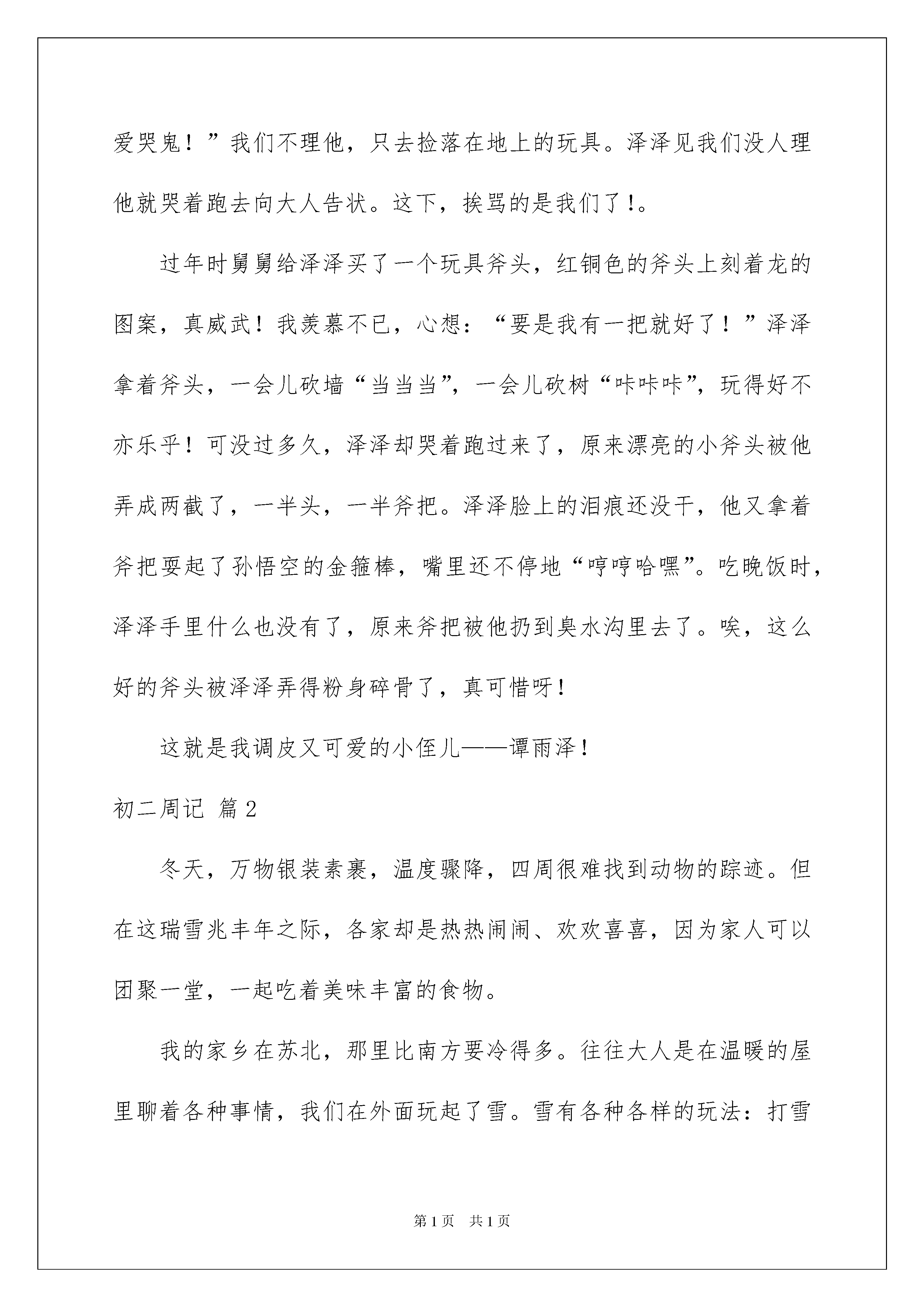 爱哭鬼！”我们不理他，只去捡落在地上的玩具。泽泽见我们没人理他就哭着跑去向大人告状。这下，挨骂的是我们了!。

过年时舅舅给泽泽买了一个玩具斧头，红铜色的斧头上刻着龙的图案，真威武！我羡慕不已，心想：“要是我有一把就好了！”泽泽拿着斧头，一会儿砍墙“当当当”，一会儿砍树“咔咔咔”，玩得好不亦乐乎！可没过多久，泽泽却哭着跑过来了，原来漂亮的小斧头被他弄成两截了，一半头，一半斧把。泽泽脸上的泪痕还没干，他又拿着斧把耍起了孙悟空的金箍棒，嘴里还不停地“哼哼哈嘿”。吃晚饭时，泽泽手里什么也没有了，原来斧把被他扔到臭水沟里去了。唉，这么好的斧头被泽泽弄得粉身碎骨了，真可惜呀!

这就是我调皮又可爱的小侄儿——谭雨泽!

初二周记 篇2

冬天，万物银装素裹，温度骤降，四周很难找到动物的踪迹。但在这瑞雪兆丰年之际，各家却是热热闹闹、欢欢喜喜，因为家人可以团聚一堂，一起吃着美味丰富的食物。

我的家乡在苏北，那里比南方要冷得多。往往大人是在温暖的屋里聊着各种事情，我们在外面玩起了雪。雪有各种各样的玩法：打雪

第1页 共1页